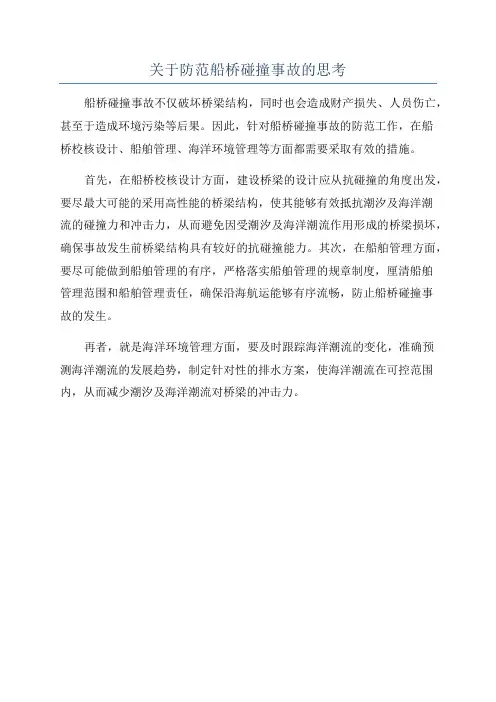 关于防范船桥碰撞事故的思考

船桥碰撞事故不仅破坏桥梁结构，同时也会造成财产损失、人员伤亡，甚至于造成环境污染等后果。因此，针对船桥碰撞事故的防范工作，在船桥校核设计、船舶管理、海洋环境管理等方面都需要采取有效的措施。

首先，在船桥校核设计方面，建设桥梁的设计应从抗碰撞的角度出发，要尽最大可能的采用高性能的桥梁结构，使其能够有效抵抗潮汐及海洋潮流的碰撞力和冲击力，从而避免因受潮汐及海洋潮流作用形成的桥梁损坏，确保事故发生前桥梁结构具有较好的抗碰撞能力。其次，在船舶管理方面，要尽可能做到船舶管理的有序，严格落实船舶管理的规章制度，厘清船舶管理范围和船舶管理责任，确保沿海航运能够有序流畅，防止船桥碰撞事故的发生。

再者，就是海洋环境管理方面，要及时跟踪海洋潮流的变化，准确预测海洋潮流的发展趋势，制定针对性的排水方案，使海洋潮流在可控范围内，从而减少潮汐及海洋潮流对桥梁的冲击力。